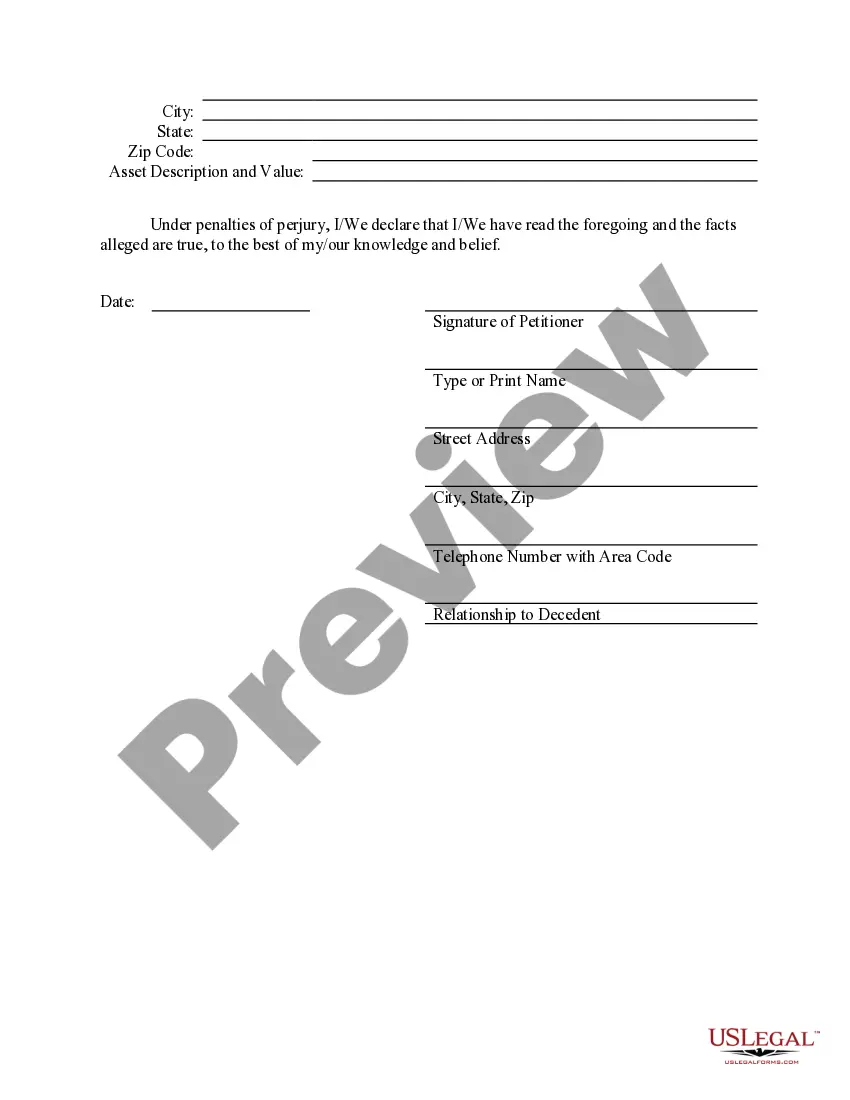 City:
State:
Zip Code:
Asset Description and Value:

Under penalties of perjury, I/We declare that I/We have read the foregoing and the facts alleged are true, to the best of my/our knowledge and belief.

Date:

Signature of Petitioner

Type or Print Name

Street Address

City, State, Zip

Telephone Number with Area Code

Relationship to Decedent

Preview

USLEGAL™
USLEGALFORMS.COM